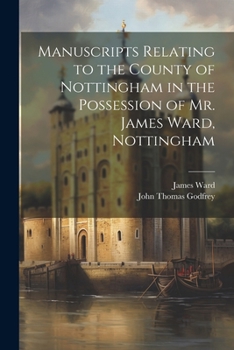 Manuscripts Relating to the County of Nottingham in the Possession of Mr. James Ward, Nottingham

James Ward
John Thomas Godfrey